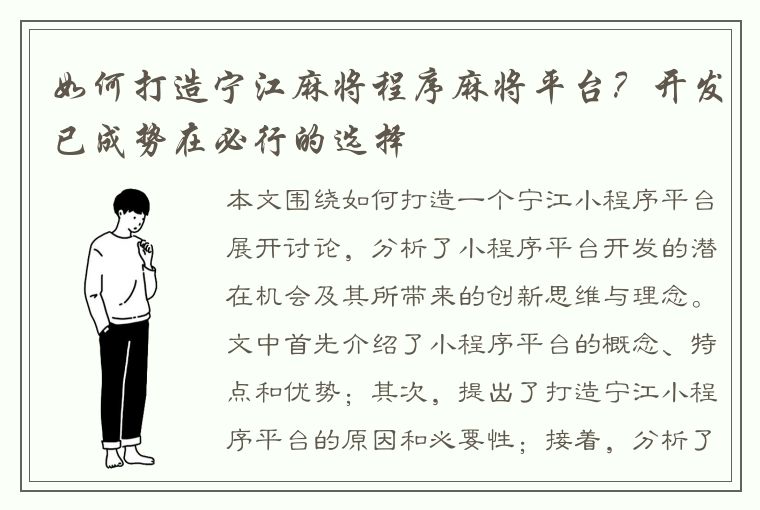 如何打造宁江麻将程序麻将平台？开发已成势在必行的选择

本文围绕如何打造一个宁江小程序平台展开讨论，分析了小程序平台开发的潜在机会及其所带来的创新思维与理念。文中首先介绍了小程序平台的概念、特点和优势；其次，提出了打造宁江小程序平台的原因和必要性；接着，分析了